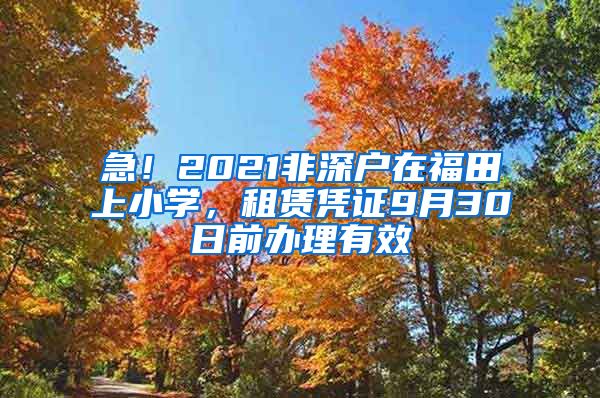 急！2021非深户在福田上小学，租赁凭证9月30日前办理有效